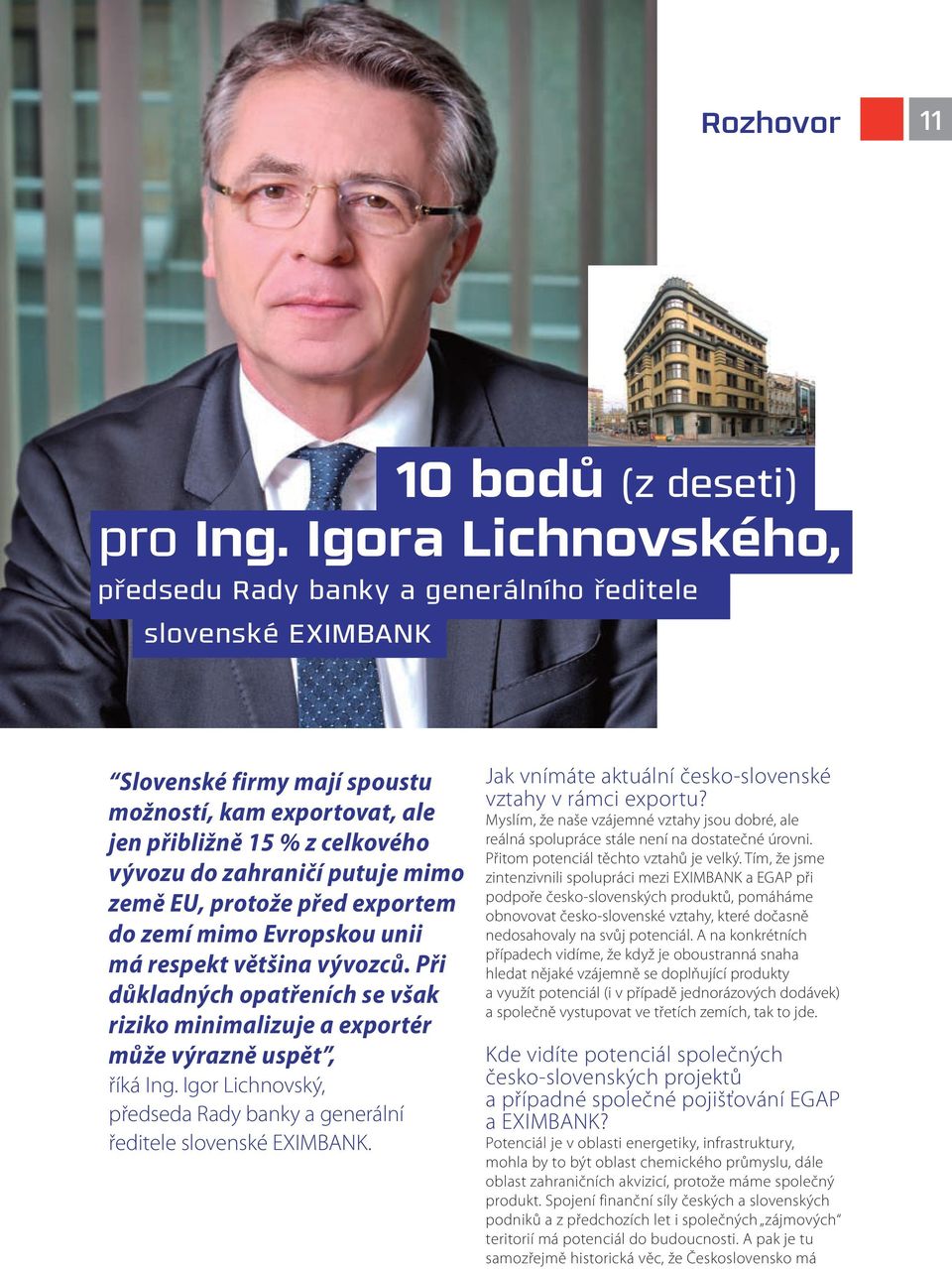 Rozhovor 11

10 bodů (z deseti) pro Ing. Igora Lichnovského, předsedu Rady banky a generálního ředitele slovenské EXIMBANK

“Slovenské firmy mají spoustu možností, kam exportovat, ale jen přibližně 15 % z celkového vývozu do zahraničí putuje mimo země EU, protože před exportem do zemí mimo Evropskou unii má respekt většina vývozců. Při důkladných opatřeních se však riziko minimalizuje a exportér může výrazně uspět”, říká Ing. Igor Lichnovský, předseda Rady banky a generální ředitele slovenské EXIMBANK.

Jak vnímáte aktuální česko-slovenské vztahy v rámci exportu?
Myslím, že naše vzájemné vztahy jsou dobré, ale reálná spolupráce stále není na dostatečné úrovni. Přitom potenciál těchto vztahů je velký. Tím, že jsme zintenzivnili spolupráci mezi EXIMBANK a EGAP při podpoře česko-slovenských produktů, pomáháme obnovovat česko-slovenské vztahy, které dočasně nedosahovaly na svůj potenciál. A na konkrétních případech vidíme, že když je oboustranná snaha hledat nějaké vzájemně se doplňující produkty a využít potenciál (i v případě jednorázových dodávek) a společně vystupovat ve třetích zemích, tak to jde.

Kde vidíte potenciál společných česko-slovenských projektů a případné společné pojišťování EGAP a EXIMBANK?
Potenciál je v oblasti energetiky, infrastruktury, mohla by to být oblast chemického průmyslu, dále oblast zahraničních akvizicí, protože máme společný produkt. Spojení finanční síly českých a slovenských podniků a z předchozích let i společných „zájmových“ teritorií má potenciál do budoucnosti. A pak je tu samozřejmě historická věc, že Československo má